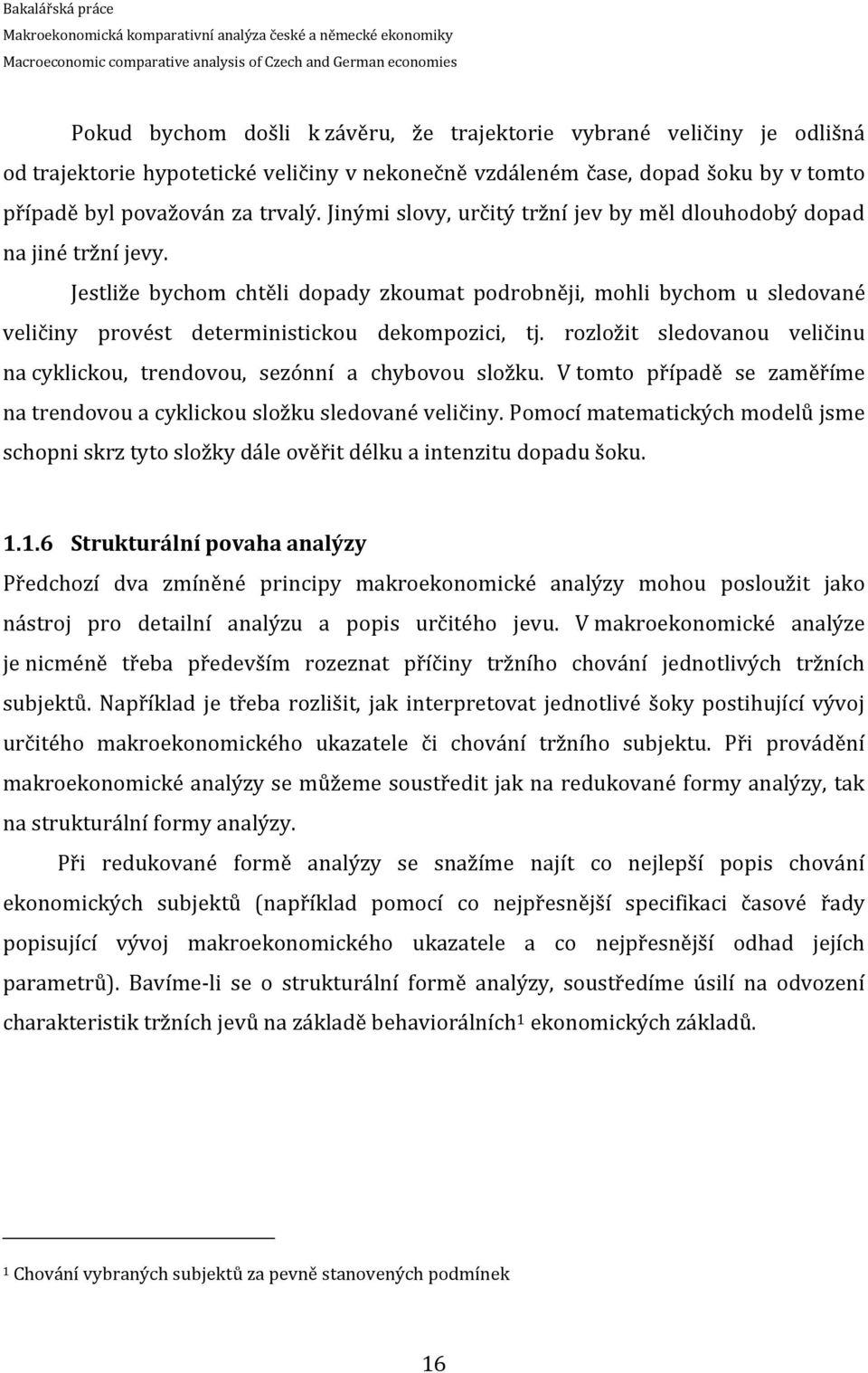 Bakalářská práce
Makroekonomická komparativní analýza české a německé ekonomiky
Macroeconomic comparative analysis of Czech and German economies

Pokud bychom došli k závěru, že trajektorie vybrané veličiny je odlišná od trajektorie hypotetické veličiny v nekonečně vzdáleném čase, dopad šoku by v tomto případě byl považován za trvalý. Jinými slovy, určitý tržní jev by měl dlouhodobý dopad na jiné tržní jevy.

Jestliže bychom chtěli dopady zkoumat podrobněji, mohli bychom u sledované veličiny provést deterministickou dekompozici, tj. rozložit sledovanou veličinu na cyklickou, trendovou, sezónní a chybovou složku. V tomto případě se zaměříme na trendovou a cyklickou složku sledované veličiny. Pomocí matematických modelů jsme schopni skrz tyto složky dále ověřit délku a intenzitu dopadu šoku.

1.1.6 Strukturální povaha analýzy

Předchozí dva zmíněné principy makroekonomické analýzy mohou posloužit jako nástroj pro detailní analýzu a popis určitého jevu. V makroekonomické analýze je nicméně třeba především rozeznat příčiny tržního chování jednotlivých tržních subjektů. Například je třeba rozlišit, jak interpretovat jednotlivé šoky postihující vývoj určitého makroekonomického ukazatele či chování tržního subjektu. Při provádění makroekonomické analýzy se můžeme soustředit jak na redukované formy analýzy, tak na strukturální formy analýzy.

Při redukované formě analýzy se snažíme najít co nejlepší popis chování ekonomických subjektů (například pomocí co nejpřesnější specifikaci časové řady popisující vývoj makroekonomického ukazatele a co nejpřesnější odhad jejích parametrů). Bavíme-li se o strukturální formě analýzy, soustředíme úsilí na odvození charakteristik tržních jevů na základě behaviorálních$^1$ ekonomických základů.

$^1$ Chování vybraných subjektů za pevně stanovených podmínek

16